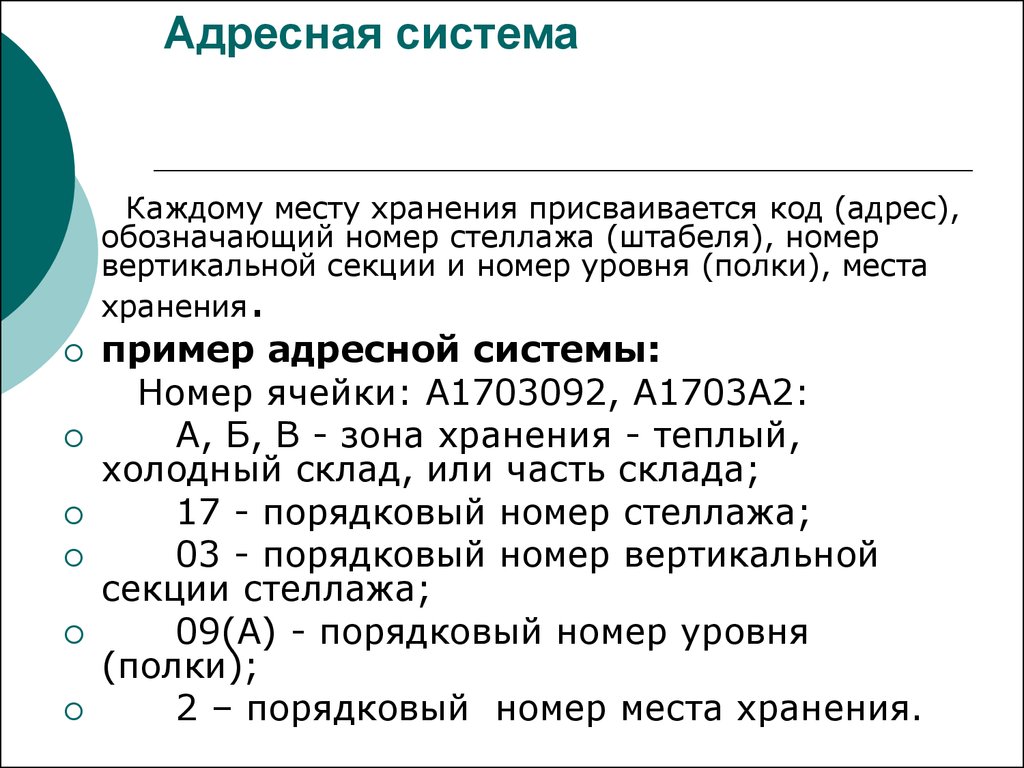 Адресная система

Каждому месту хранения присваивается код (адрес), обозначающий номер стеллажа (штабеля), номер вертикальной секции и номер уровня (полки), места хранения.

пример адресной системы:

Номер ячейки: А1703092, А1703А2:

А, Б, В - зона хранения - теплый, холодный склад, или часть склада;

17 - порядковый номер стеллажа;

03 - порядковый номер вертикальной секции стеллажа;

09(А) - порядковый номер уровня (полки);

2 – порядковый номер места хранения.